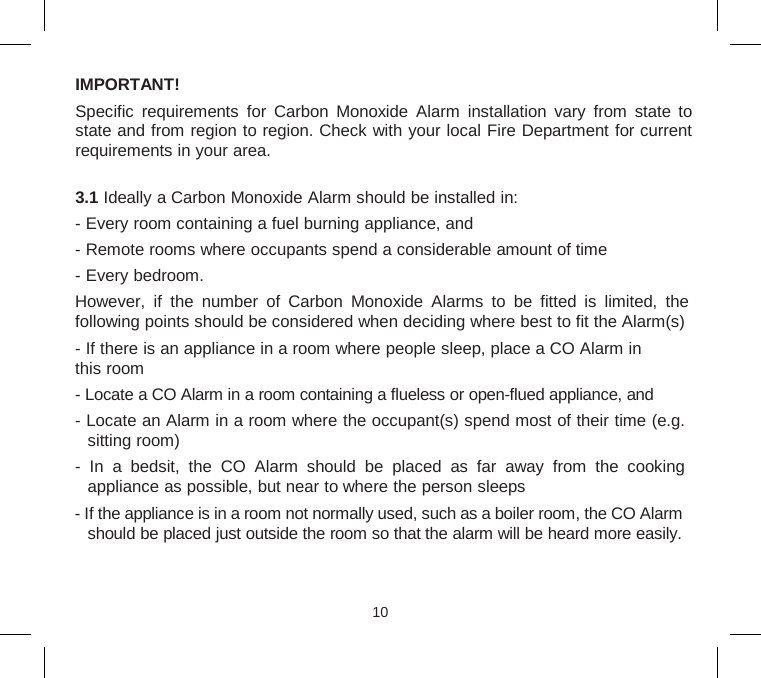 IMPORTANT!

Specific requirements for Carbon Monoxide Alarm installation vary from state to state and from region to region. Check with your local Fire Department for current requirements in your area.

3.1 Ideally a Carbon Monoxide Alarm should be installed in:

- Every room containing a fuel burning appliance, and

- Remote rooms where occupants spend a considerable amount of time

- Every bedroom.

However, if the number of Carbon Monoxide Alarms to be fitted is limited, the following points should be considered when deciding where best to fit the Alarm(s)

- If there is an appliance in a room where people sleep, place a CO Alarm in this room

- Locate a CO Alarm in a room containing a flueless or open-flued appliance, and

- Locate an Alarm in a room where the occupant(s) spend most of their time (e.g. sitting room)

- In a bedsit, the CO Alarm should be placed as far away from the cooking appliance as possible, but near to where the person sleeps

- If the appliance is in a room not normally used, such as a boiler room, the CO Alarm should be placed just outside the room so that the alarm will be heard more easily.

10